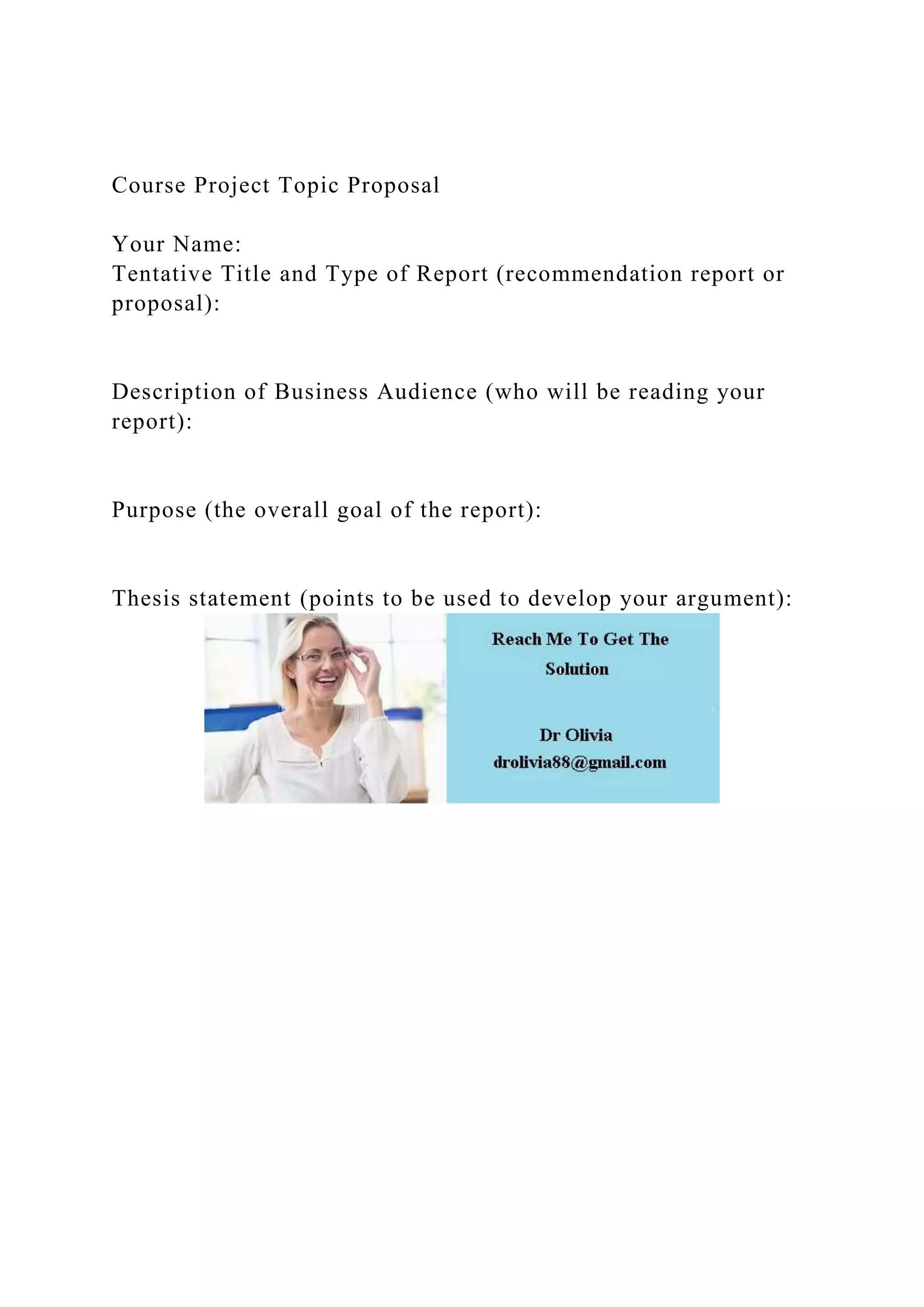 Course Project Topic Proposal

Your Name:
Tentative Title and Type of Report (recommendation report or proposal):

Description of Business Audience (who will be reading your report):

Purpose (the overall goal of the report):

Thesis statement (points to be used to develop your argument):

Reach Me To Get The Solution

Dr Olivia
drolivia88@gmail.com